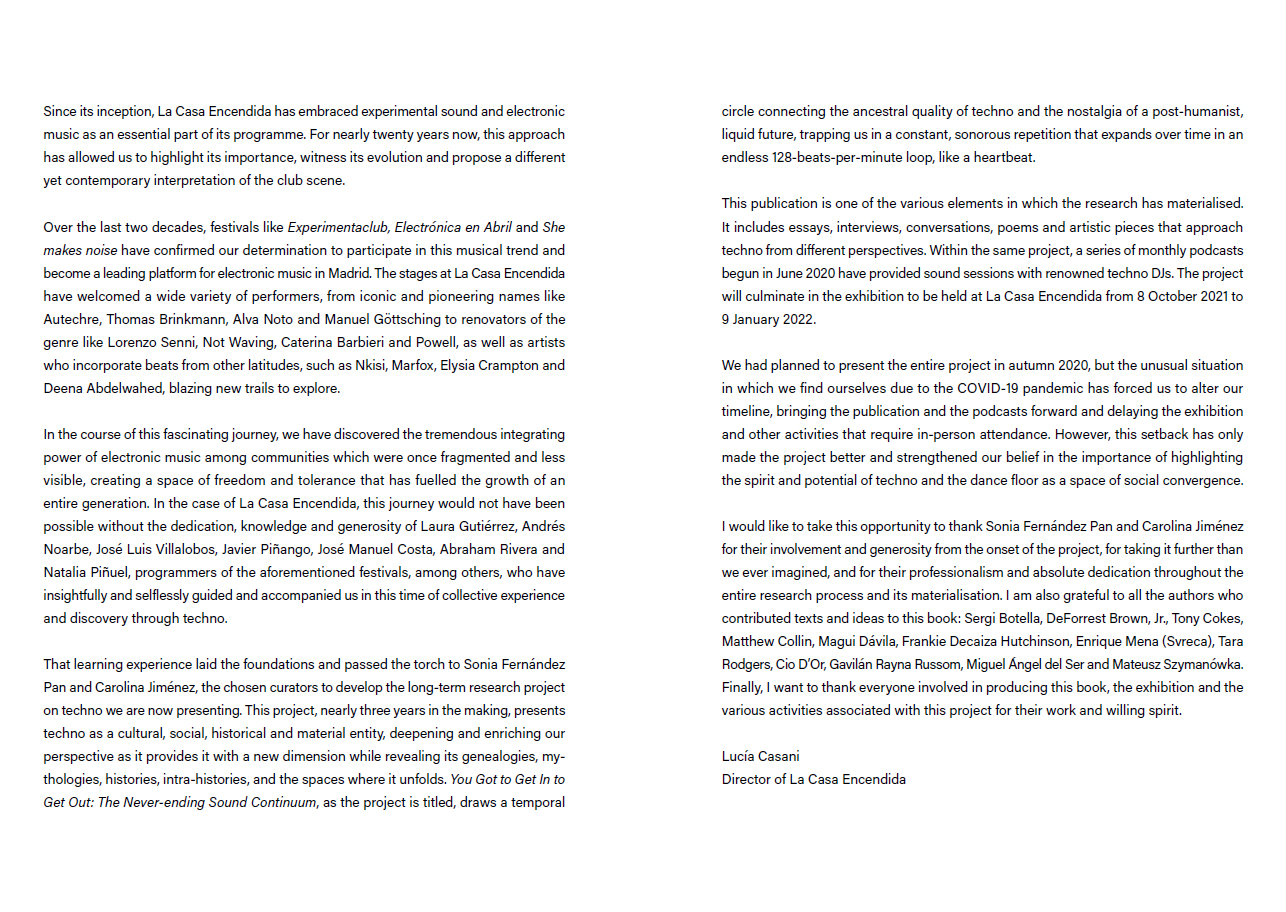 Since its inception, La Casa Encendida has embraced experimental sound and electronic music as an essential part of its programme. For nearly twenty years now, this approach has allowed us to highlight its importance, witness its evolution and propose a different yet contemporary interpretation of the club scene.

Over the last two decades, festivals like Experimentaclub, Electrónica en Abril and She makes noise have confirmed our determination to participate in this musical trend and become a leading platform for electronic music in Madrid. The stages at La Casa Encendida have welcomed a wide variety of performers, from iconic and pioneering names like Autechre, Thomas Brinkmann, Alva Noto and Manuel Göttsching to renovators of the genre like Lorenzo Senni, Not Waving, Caterina Barbieri and Powell, as well as artists who incorporate beats from other latitudes, such as Nkisi, Marfox, Elysia Crampton and Deena Abdelwahed, blazing new trails to explore.

In the course of this fascinating journey, we have discovered the tremendous integrating power of electronic music among communities which were once fragmented and less visible, creating a space of freedom and tolerance that has fuelled the growth of an entire generation. In the case of La Casa Encendida, this journey would not have been possible without the dedication, knowledge and generosity of Laura Gutiérrez, Andrés Noarbe, José Luis Villalobos, Javier Piñango, José Manuel Costa, Abraham Rivera and Natalia Piñuel, programmers of the aforementioned festivals, among others, who have insightfully and selflessly guided and accompanied us in this time of collective experience and discovery through techno.

That learning experience laid the foundations and passed the torch to Sonia Fernández Pan and Carolina Jiménez, the chosen curators to develop the long-term research project on techno we are now presenting. This project, nearly three years in the making, presents techno as a cultural, social, historical and material entity, deepening and enriching our perspective as it provides it with a new dimension while revealing its genealogies, mythologies, histories, intra-histories, and the spaces where it unfolds. You Got to Get In to Get Out: The Never-ending Sound Continuum, as the project is titled, draws a temporal circle connecting the ancestral quality of techno and the nostalgia of a post-humanist, liquid future, trapping us in a constant, sonorous repetition that expands over time in an endless 128-beats-per-minute loop, like a heartbeat.

This publication is one of the various elements in which the research has materialised. It includes essays, interviews, conversations, poems and artistic pieces that approach techno from different perspectives. Within the same project, a series of monthly podcasts begun in June 2020 have provided sound sessions with renowned techno DJs. The project will culminate in the exhibition to be held at La Casa Encendida from 8 October 2021 to 9 January 2022.

We had planned to present the entire project in autumn 2020, but the unusual situation in which we find ourselves due to the COVID-19 pandemic has forced us to alter our timeline, bringing the publication and the podcasts forward and delaying the exhibition and other activities that require in-person attendance. However, this setback has only made the project better and strengthened our belief in the importance of highlighting the spirit and potential of techno and the dance floor as a space of social convergence.

I would like to take this opportunity to thank Sonia Fernández Pan and Carolina Jiménez for their involvement and generosity from the onset of the project, for taking it further than we ever imagined, and for their professionalism and absolute dedication throughout the entire research process and its materialisation. I am also grateful to all the authors who contributed texts and ideas to this book: Sergi Botella, DeForrest Brown, Jr., Tony Cokes, Matthew Collin, Magui Dávila, Frankie Decaiza Hutchinson, Enrique Mena (Svreca), Tara Rodgers, Cio D'Or, Gavilán Rayna Russom, Miguel Ángel del Ser and Mateusz Szymanówka. Finally, I want to thank everyone involved in producing this book, the exhibition and the various activities associated with this project for their work and willing spirit.

Lucía Casani
Director of La Casa Encendida